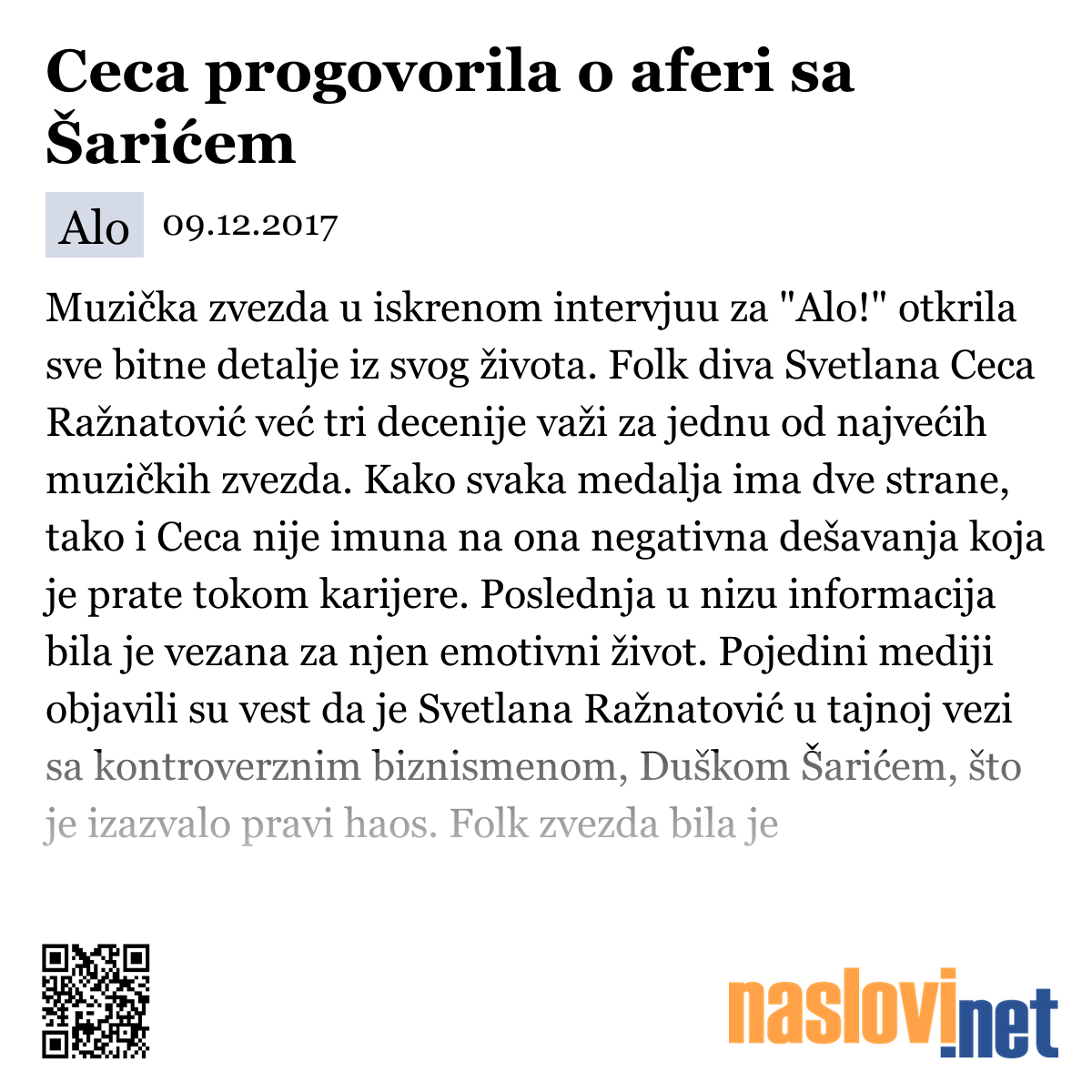 Ceca progovorila o aferi sa Šarićem

Alo 09.12.2017

Muzička zvezda u iskrenom intervjuu za "Alo!" otkrila sve bitne detalje iz svog života. Folk diva Svetlana Ceca Ražnatović već tri decenije važi za jednu od najvećih muzičkih zvezda. Kako svaka medalja ima dve strane, tako i Ceca nije imuna na ona negativna dešavanja koja je prate tokom karijere. Poslednja u nizu informacija bila je vezana za njen emotivni život. Pojedini mediji objavili su vest da je Svetlana Ražnatović u tajnoj vezi sa kontroverznim biznismenom, Duškom Šarićem, što je izazvalo pravi haos. Folk zvezda bila je

naslovi.net